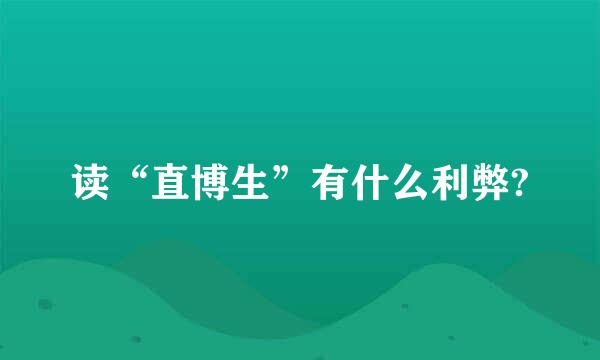 读“直博生”有什么利弊?